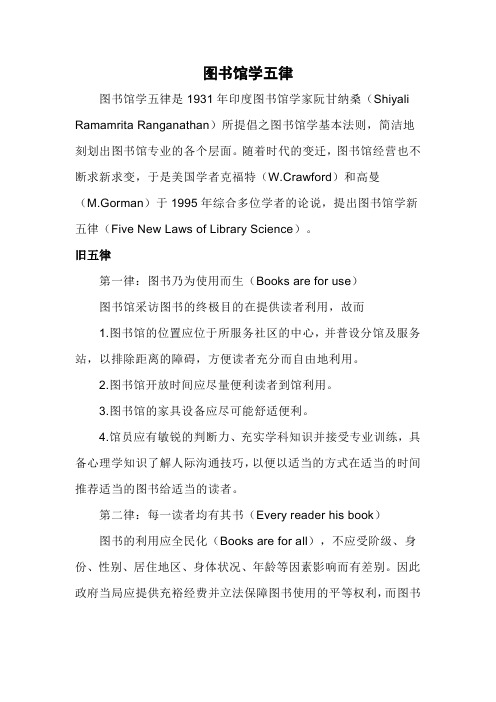 图书馆学五律

图书馆学五律是 1931 年印度图书馆学家阮甘纳桑（Shiyali Ramamrita Ranganathan）所提倡之图书馆学基本法则，简洁地刻划出图书馆专业的各个层面。随着时代的变迁，图书馆经营也不断求新求变，于是美国学者克福特（W.Crawford）和高曼（M.Gorman）于 1995 年综合多位学者的论说，提出图书馆学新五律（Five New Laws of Library Science）。

旧五律

第一律：图书乃为使用而生（Books are for use）

图书馆采访图书的终极目的在提供读者利用，故而

1.图书馆的位置应位于所服务社区的中心，并普设分馆及服务站，以排除距离的障碍，方便读者充分而自由地利用。

2.图书馆开放时间应尽量便利读者到馆利用。

3.图书馆的家具设备应尽可能舒适便利。

4.馆员应有敏锐的判断力、充实学科知识并接受专业训练，具备心理学知识了解人际沟通技巧，以便以适当的方式在适当的时间推荐适当的图书给适当的读者。

第二律：每一读者均有其书（Every reader his book）

图书的利用应全民化（Books are for all），不应受阶级、身份、性别、居住地区、身体状况、年龄等因素影响而有差别。因此政府当局应提供充裕经费并立法保障图书使用的平等权利，而图书